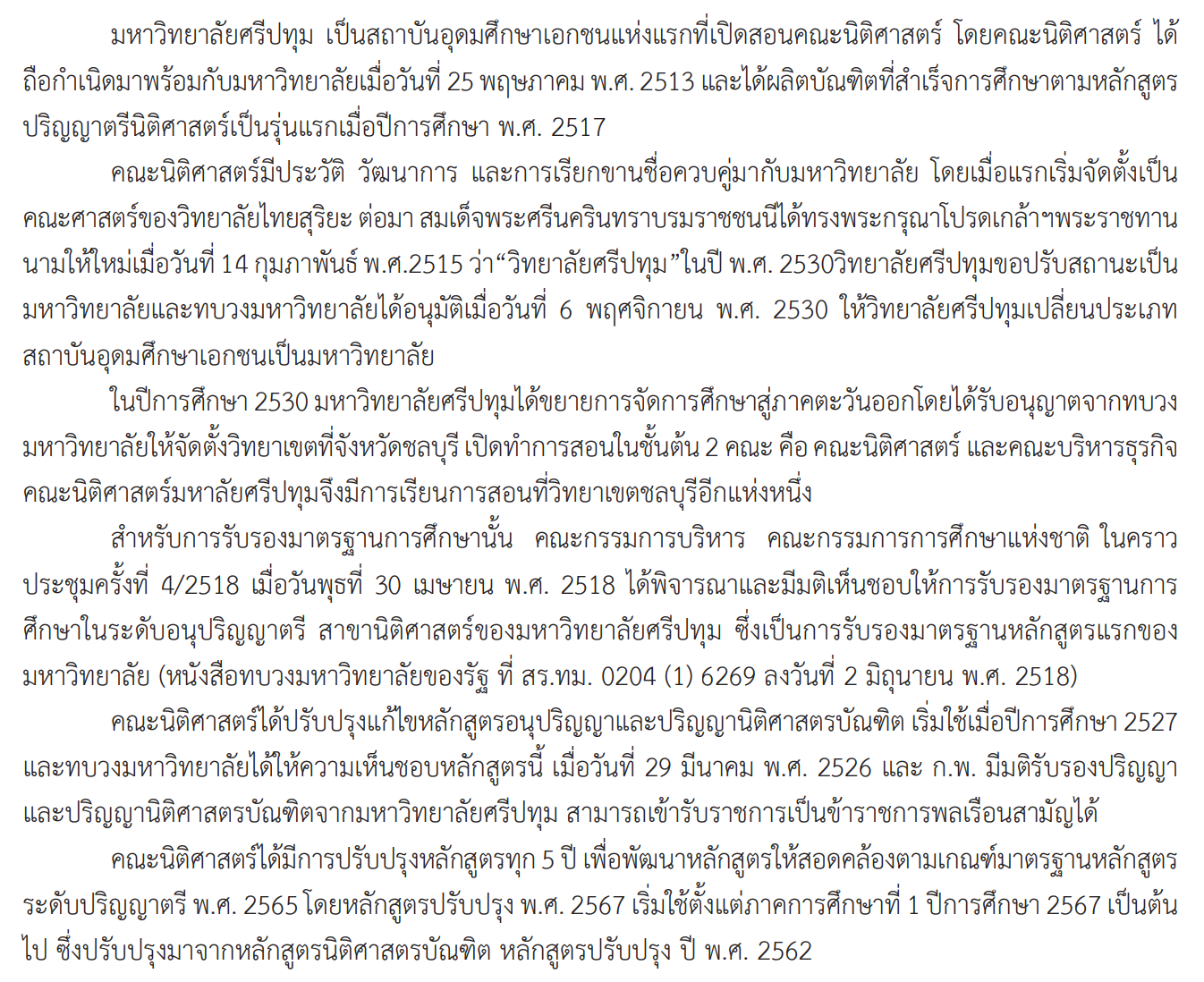 มหาวิทยาลัยศรีปทุม เป็นสถาบันอุดมศึกษาเอกชนแห่งแรกที่เปิดสอนคณะนิติศาสตร์ โดยคณะนิติศาสตร์ ได้ถือกำเนิดมาพร้อมกับมหาวิทยาลัยเมื่อวันที่ 25 พฤษภาคม พ.ศ. 2513 และได้ผลิตบัณฑิตที่สำเร็จการศึกษาตามหลักสูตรปริญญาตรีนิติศาสตร์เป็นรุ่นแรกเมื่อปีการศึกษา พ.ศ. 2517

คณะนิติศาสตร์มีประวัติ วัฒนาการ และการเรียกขานชื่อควบคู่มากับมหาวิทยาลัย โดยเมื่อแรกเริ่มจัดตั้งเป็นคณะศาสตร์ของวิทยาลัยไทยสุริยะ ต่อมา สมเด็จพระศรีนครินทราบรมราชชนนีได้ทรงพระกรุณาโปรดเกล้าฯพระราชทานนามให้ใหม่เมื่อวันที่ 14 กุมภาพันธ์ พ.ศ.2515 ว่า“วิทยาลัยศรีปทุม”ในปี พ.ศ. 2530วิทยาลัยศรีปทุมขอปรับสถานะเป็นมหาวิทยาลัยและทบวงมหาวิทยาลัยได้อนุมัติเมื่อวันที่ 6 พฤศจิกายน พ.ศ. 2530 ให้วิทยาลัยศรีปทุมเปลี่ยนประเภทสถาบันอุดมศึกษาเอกชนเป็นมหาวิทยาลัย

ในปีการศึกษา 2530 มหาวิทยาลัยศรีปทุมได้ขยายการจัดการศึกษาสู่ภาคตะวันออกโดยได้รับอนุญาตจากทบวงมหาวิทยาลัยให้จัดตั้งวิทยาเขตที่จังหวัดชลบุรี เปิดทำการสอนในชั้นต้น 2 คณะ คือ คณะนิติศาสตร์ และคณะบริหารธุรกิจ คณะนิติศาสตร์มหาลัยศรีปทุมจึงมีการเรียนการสอนที่วิทยาเขตชลบุรีอีกแห่งหนึ่ง

สำหรับการรับรองมาตรฐานการศึกษานั้น คณะกรรมการบริหาร คณะกรรมการการศึกษาแห่งชาติ ในคราวประชุมครั้งที่ 4/2518 เมื่อวันพุธที่ 30 เมษายน พ.ศ. 2518 ได้พิจารณาและมีมติเห็นชอบให้การรับรองมาตรฐานการศึกษาในระดับอนุปริญญาตรี สาขานิติศาสตร์ของมหาวิทยาลัยศรีปทุม ซึ่งเป็นการรับรองมาตรฐานหลักสูตรแรกของมหาวิทยาลัย (หนังสือทบวงมหาวิทยาลัยของรัฐ ที่ สร.ทม. 0204 (1) 6269 ลงวันที่ 2 มิถุนายน พ.ศ. 2518)

คณะนิติศาสตร์ได้ปรับปรุงแก้ไขหลักสูตรอนุปริญญาและปริญญานิติศาสตรบัณฑิต เริ่มใช้เมื่อปีการศึกษา 2527 และทบวงมหาวิทยาลัยได้ให้ความเห็นชอบหลักสูตรนี้ เมื่อวันที่ 29 มีนาคม พ.ศ. 2526 และ ก.พ. มีมติรับรองปริญญาและปริญญานิติศาสตรบัณฑิตจากมหาวิทยาลัยศรีปทุม สามารถเข้ารับราชการเป็นข้าราชการพลเรือนสามัญได้

คณะนิติศาสตร์ได้มีการปรับปรุงหลักสูตรทุก 5 ปี เพื่อพัฒนาหลักสูตรให้สอดคล้องตามเกณฑ์มาตรฐานหลักสูตรระดับปริญญาตรี พ.ศ. 2565 โดยหลักสูตรปรับปรุง พ.ศ. 2567 เริ่มใช้ตั้งแต่ภาคการศึกษาที่ 1 ปีการศึกษา 2567 เป็นต้นไป ซึ่งปรับปรุงมาจากหลักสูตรนิติศาสตรบัณฑิต หลักสูตรปรับปรุง ปี พ.ศ. 2562